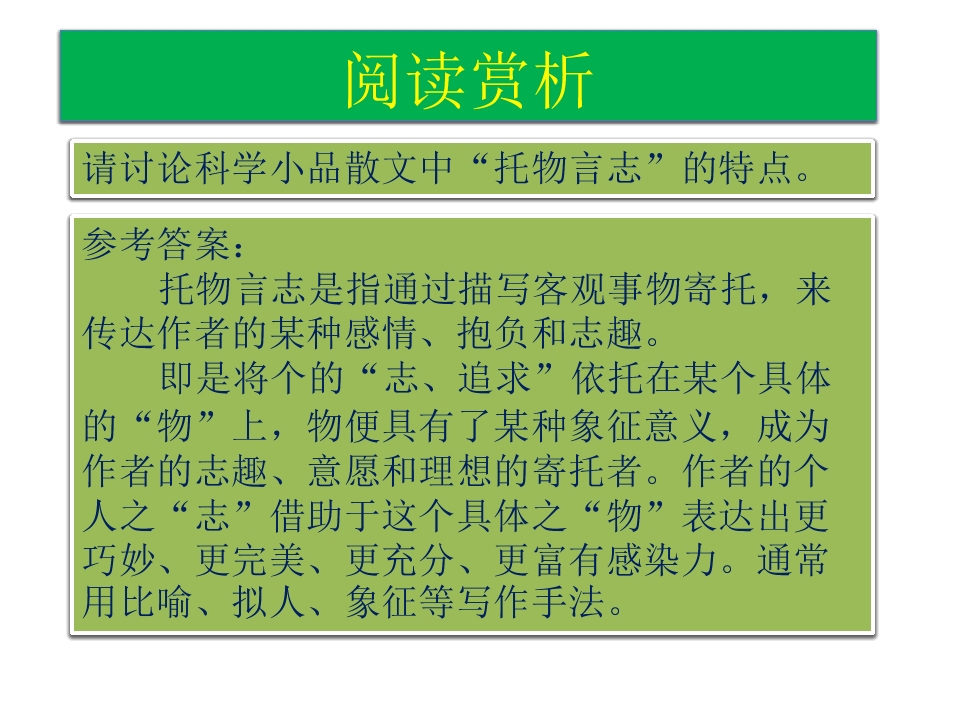 阅读赏析

请讨论科学小品散文中“托物言志”的特点。

参考答案：

托物言志是指通过描写客观事物寄托，来传达作者的某种感情、抱负和志趣。

即是将个的“志、追求”依托在某个具体的“物”上，物便具有了某种象征意义，成为作者的志趣、意愿和理想的寄托者。作者的个人之“志”借助于这个具体之“物”表达出更巧妙、更完美、更充分、更富有感染力。通常用比喻、拟人、象征等写作手法。